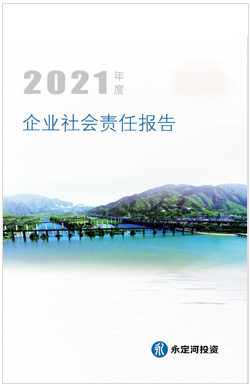 2021 年度

企业社会责任报告

永定河投资